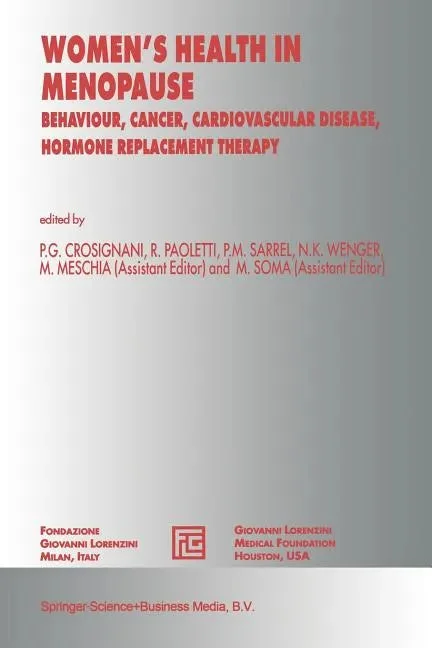 WOMEN'S HEALTH IN MENOPAUSE

BEHAVIOUR, CANCER, CARDIOVASCULAR DISEASE, HORMONE REPLACEMENT THERAPY

edited by

P.G. CROSIGNANI, R. PAOLETTI, P.M. SARREL, N.K. WENGER, M. MESCHIA (Assistant Editor) and M. SOMA (Assistant Editor)

FONDAZIONE
GIOVANNI LORENZINI
MILAN, ITALY

GIOVANNI LORENZINI
MEDICAL FOUNDATION
HOUSTON, USA

Springer-Science+Business Media, B.V.